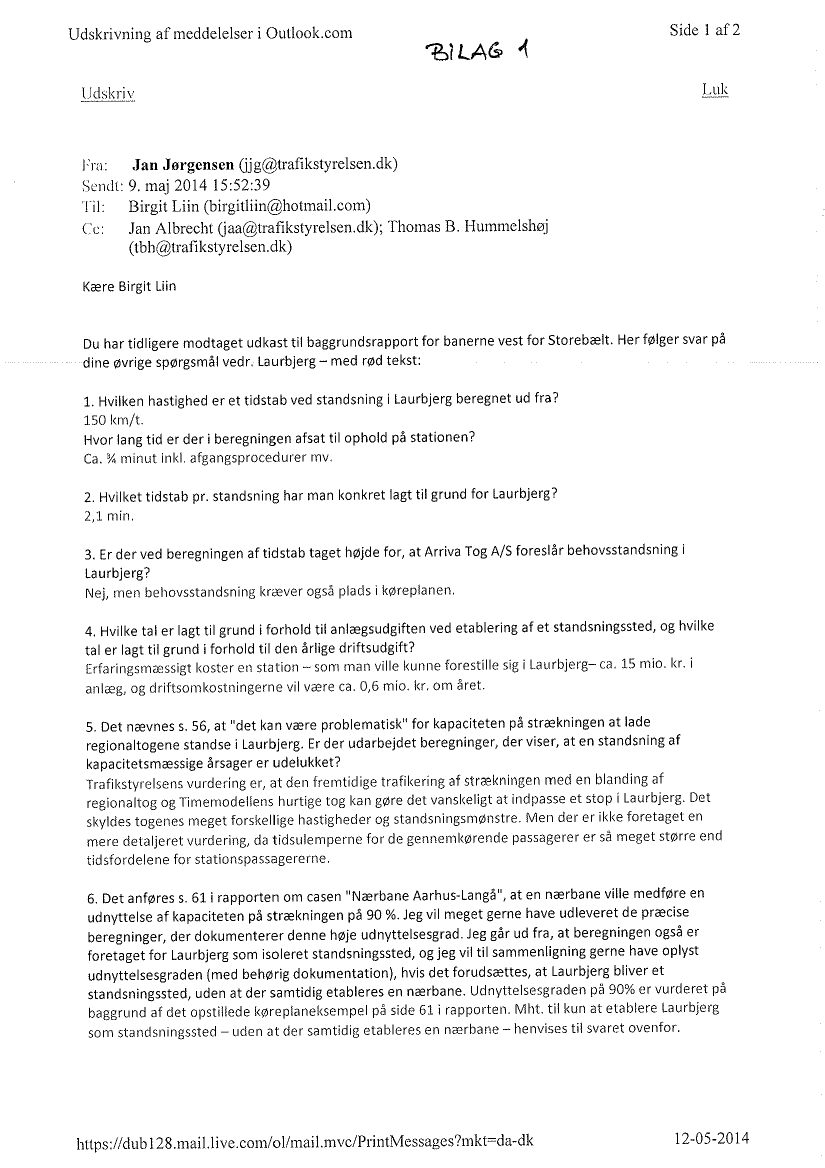 Udskrivning af meddelelser i Outlook.com

Side 1 af 2

BILAG 1

Udskriv

Luk

Fra: Jan Jørgensen (jjg@trafikstyrelsen.dk)
Sendt: 9. maj 2014 15:52:39
Til: Birgit Liin (birgitliin@hotmail.com)
Cc: Jan Albrecht (jaa@trafikstyrelsen.dk); Thomas B. Hummelshøj (tbh@trafikstyrelsen.dk)

Kære Birgit Liin

Du har tidligere modtaget udkast til baggrundsrapport for banerne vest for Storebælt. Her følger svar på dine øvrige spørgsmål vedr. Laurbjerg – med rød tekst:

1. Hvilken hastighed er et tidstab ved standsning i Laurbjerg beregnet ud fra?
150 km/t.
Hvor lang tid er der i beregningen afsat til ophold på stationen?
Ca. ¾ minut inkl. afgangsprocedurer mv.

2. Hvilket tidstab pr. standsning har man konkret lagt til grund for Laurbjerg?
2,1 min.

3. Er der ved beregningen af tidstab taget højde for, at Arriva Tog A/S foreslår behovsstandsning i Laurbjerg?
Nej, men behovsstandsning kræver også plads i køreplanen.

4. Hvilke tal er lagt til grund i forhold til anlægsudgiften ved etablering af et standsningssted, og hvilke tal er lagt til grund i forhold til den årlige driftsudgift?
Erfaringsmæssigt koster en station – som man ville kunne forestille sig i Laurbjerg– ca. 15 mio. kr. i anlæg, og driftsomkostningerne vil være ca. 0,6 mio. kr. om året.

5. Det nævnes s. 56, at "det kan være problematisk" for kapaciteten på strækningen at lade regionaltogene standse i Laurbjerg. Er der udarbejdet beregninger, der viser, at en standsning af kapacitetsmæssige årsager er udelukket?
Trafikstyrelsens vurdering er, at den fremtidige trafikering af strækningen med en blanding af regionaltog og Timemodellens hurtige tog kan gøre det vanskeligt at indpasse et stop i Laurbjerg. Det skyldes togenes meget forskellige hastigheder og standsningsmønstre. Men der er ikke foretaget en mere detaljeret vurdering, da tidsulemperne for de gennemkørende passagerer er så meget større end tidsfordelene for stationspassagererne.

6. Det anføres s. 61 i rapporten om casen "Nærbane Aarhus-Langå", at en nærbane ville medføre en udnyttelse af kapaciteten på strækningen på 90 %. Jeg vil meget gerne have udleveret de præcise beregninger, der dokumenterer denne høje udnyttelsesgrad. Jeg går ud fra, at beregningen også er foretaget for Laurbjerg som isoleret standsningssted, og jeg vil til sammenligning gerne have oplyst udnyttelsesgraden (med behørig dokumentation), hvis det forudsættes, at Laurbjerg bliver et standsningssted, uden at der samtidig etableres en nærbane. Udnyttelsesgraden på 90% er vurderet på baggrund af det opstillede køreplaneksempel på side 61 i rapporten. Mht. til kun at etablere Laurbjerg som standsningssted – uden at der samtidig etableres en nærbane – henvises til svaret ovenfor.

https://dub128.mail.live.com/ol/mail.mvc/PrintMessages?mkt=da-dk

12-05-2014